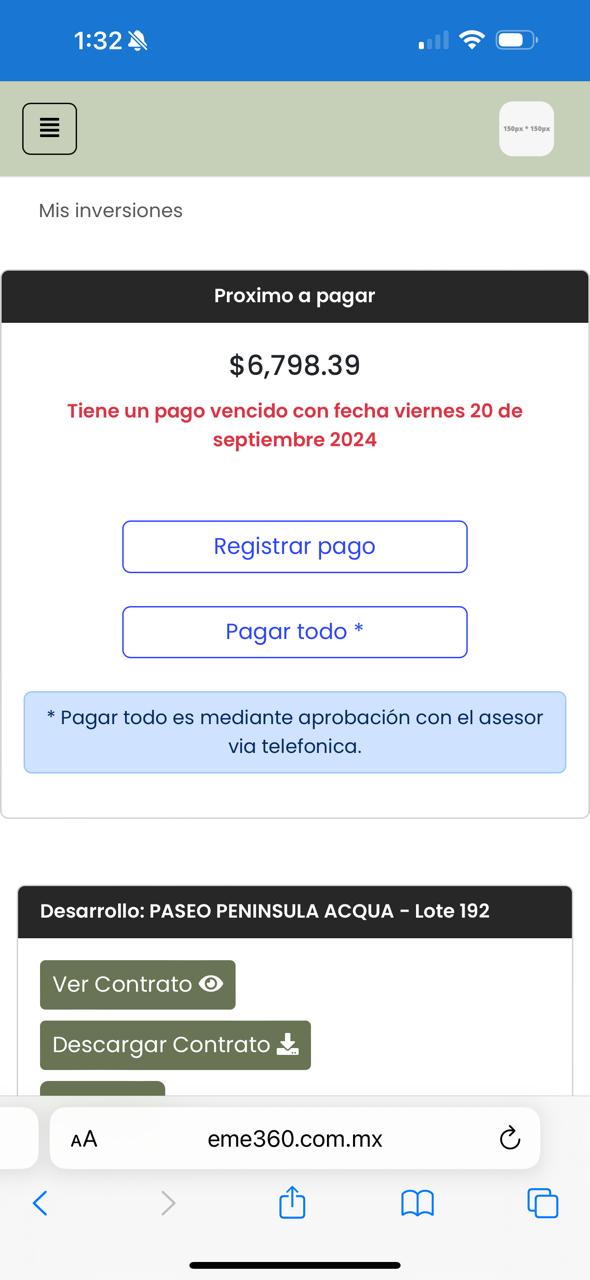 1:32

150px * 150px

Mis inversiones

Proximo a pagar

$6,798.39

Tiene un pago vencido con fecha viernes 20 de septiembre 2024

Registrar pago

Pagar todo *

* Pagar todo es mediante aprobación con el asesor via telefonica.

Desarrollo: PASEO PENINSULA ACQUA - Lote 192

Ver Contrato

Descargar Contrato

AA eme360.com.mx